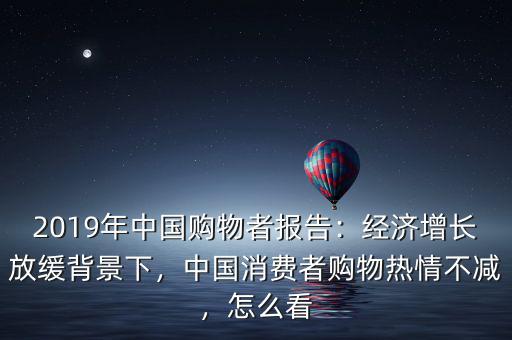 2019年中国购物者报告：经济增长放缓背景下，中国消费者购物热情不减，怎么看